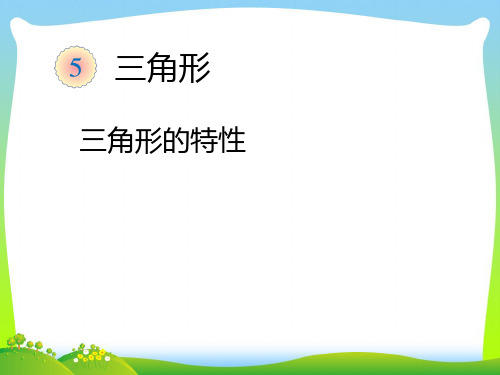 5 三角形

三角形的特性